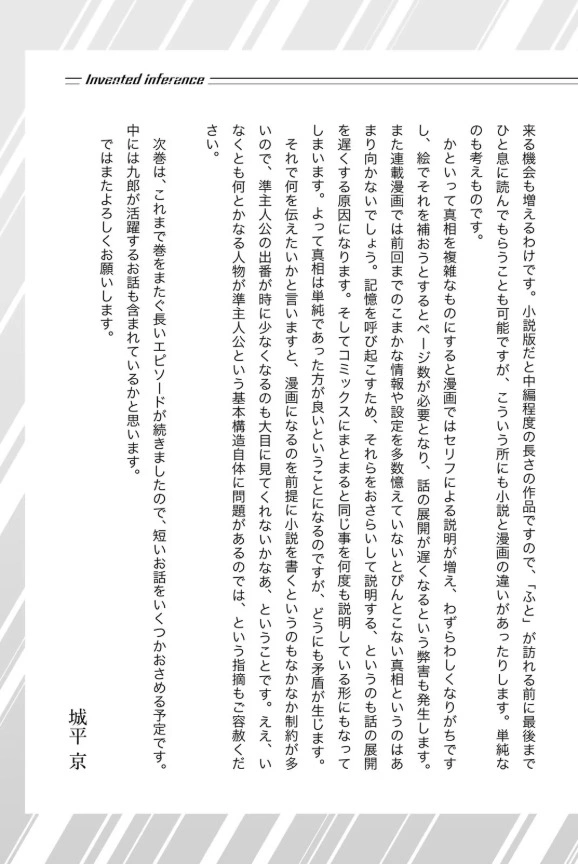 Invented inference

来る機会も増えるわけです。小説版だと中編程度の長さの作品ですので、「ふと」が訪れる前に最後までひと息に読んでもらうことも可能ですが、こういう所にも小説と漫画の違いがあったりします。単純なのも考えものです。

かといって真相を複雑なものにすると漫画ではセリフによる説明が増え、わずらわしくなりがちですし、絵でそれを補おうとするとページ数が必要となり、話の展開が遅くなるという弊害も発生します。また連載漫画では前回までのこまかな情報や設定を多数憶えていないとぴんとこない真相というのはあまり向かないでしょう。記憶を呼び起こすため、それらをおさらいして説明する、というのも話の展開を遅くする原因になります。そしてコミックスにまとまると同じ事を何度も説明している形にもなってしまいます。よって真相は単純であった方が良いということになるのですが、どうにも矛盾が生じます。

それで何を伝えたいかと言いますと、漫画になるのを前提に小説を書くというのもなかなか制約が多いので、準主人公の出番が時に少なくなるのも大目に見てくれないかなあ、ということです。ええ、いなくとも何とかなる人物が準主人公という基本構造自体に問題があるのでは、という指摘もご容赦ください。

次巻は、これまで巻をまたぐ長いエピソードが続きましたので、短いお話をいくつかおさめる予定です。中には九郎が活躍するお話も含まれているかと思います。

ではまたよろしくお願いします。

城平　京